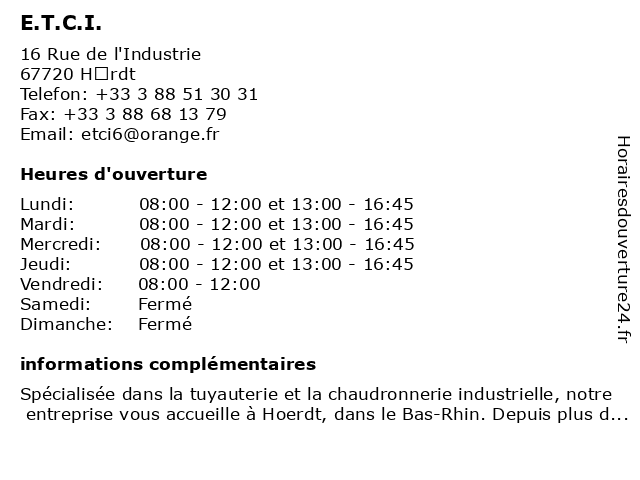 E.T.C.I.

16 Rue de l'Industrie
67720 H□rdt
Telefon: +33 3 88 51 30 31
Fax: +33 3 88 68 13 79
Email: etci6@orange.fr

Heures d'ouverture

| | |
|---|---|
| Lundi: | 08:00 - 12:00 et 13:00 - 16:45 |
| Mardi: | 08:00 - 12:00 et 13:00 - 16:45 |
| Mercredi: | 08:00 - 12:00 et 13:00 - 16:45 |
| Jeudi: | 08:00 - 12:00 et 13:00 - 16:45 |
| Vendredi: | 08:00 - 12:00 |
| Samedi: | Fermé |
| Dimanche: | Fermé |

informations complémentaires

Spécialisée dans la tuyauterie et la chaudronnerie industrielle, notre entreprise vous accueille à Hoerdt, dans le Bas-Rhin. Depuis plus d...

Horairesdouverture24.fr